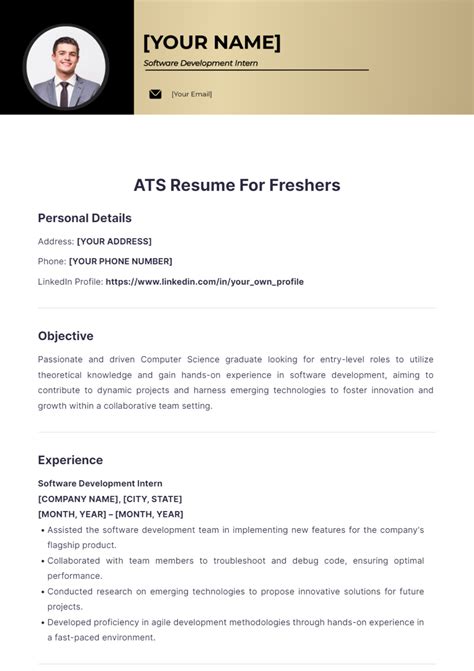 [YOUR NAME]

Software Development Intern

[Your Email]

ATS Resume For Freshers

Personal Details

Address: [YOUR ADDRESS]

Phone: [YOUR PHONE NUMBER]

LinkedIn Profile: https://www.linkedin.com/in/your_own_profile

Objective

Passionate and driven Computer Science graduate looking for entry-level roles to utilize theoretical knowledge and gain hands-on experience in software development, aiming to contribute to dynamic projects and harness emerging technologies to foster innovation and growth within a collaborative team setting.

Experience

Software Development Intern
[COMPANY NAME], [CITY, STATE]
[MONTH, YEAR] – [MONTH, YEAR]

• Assisted the software development team in implementing new features for the company's flagship product.
• Collaborated with team members to troubleshoot and debug code, ensuring optimal performance.
• Conducted research on emerging technologies to propose innovative solutions for future projects.
• Developed proficiency in agile development methodologies through hands-on experience in a fast-paced environment.